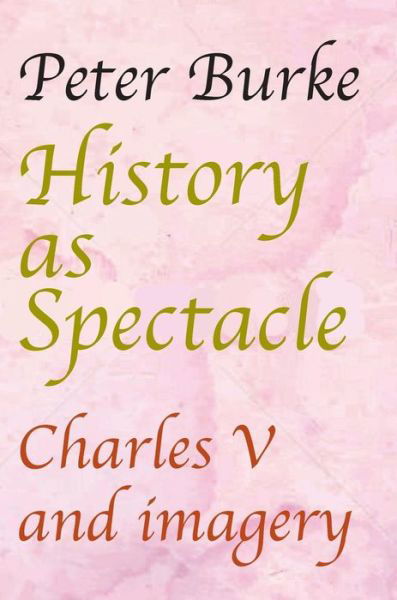 Peter Burke

History as Spectacle

Charles V and imagery